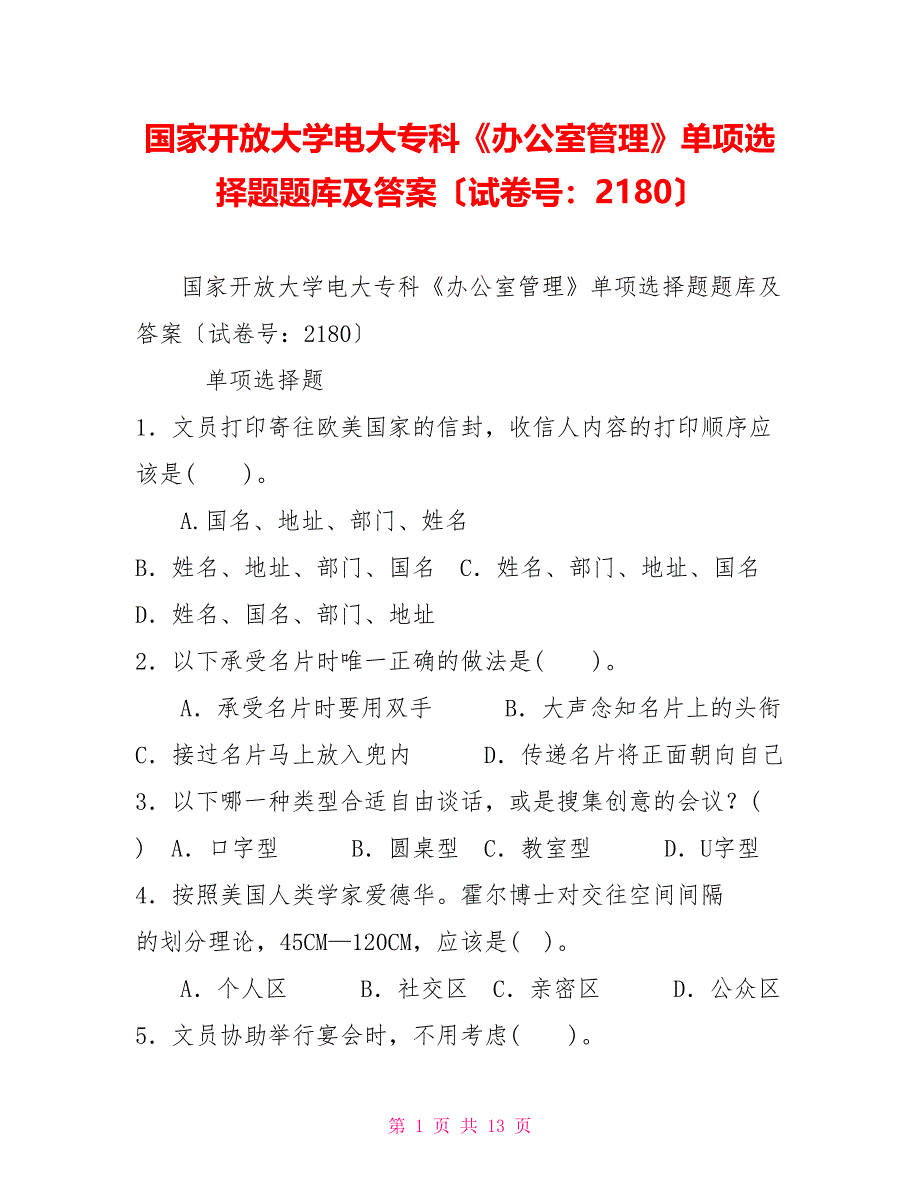 国家开放大学电大专科《办公室管理》单项选择题题库及答案〔试卷号：2180〕

国家开放大学电大专科《办公室管理》单项选择题题库及答案〔试卷号：2180〕

单项选择题

1．文员打印寄往欧美国家的信封，收信人内容的打印顺序应该是(　　)。

A.国名、地址、部门、姓名

B．姓名、地址、部门、国名　C．姓名、部门、地址、国名

D．姓名、国名、部门、地址

2．以下承受名片时唯一正确的做法是(　　)。

A．承受名片时要用双手　　B．大声念知名片上的头衔

C．接过名片马上放入兜内　　D．传递名片将正面朝向自己

3．以下哪一种类型合适自由谈话，或是搜集创意的会议？(　　)　A．口字型　　B．圆桌型　C．教室型　　D．U字型

4．按照美国人类学家爱德华。霍尔博士对交往空间间隔的划分理论，45CM—120CM，应该是(　)。

A．个人区　　B．社交区　C．亲密区　　D．公众区

5．文员协助举行宴会时，不用考虑(　　)。

第 1 页 共 13 页